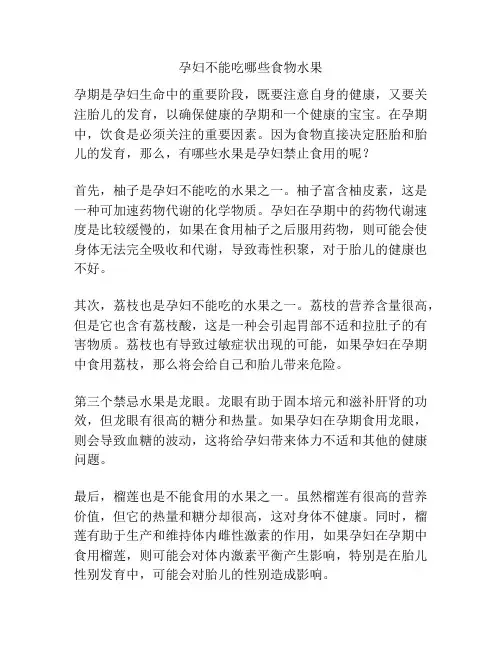 孕妇不能吃哪些食物水果

孕期是孕妇生命中的重要阶段，既要注意自身的健康，又要关注胎儿的发育，以确保健康的孕期和一个健康的宝宝。在孕期中，饮食是必须关注的重要因素。因为食物直接决定胚胎和胎儿的发育，那么，有哪些水果是孕妇禁止食用的呢？

首先，柚子是孕妇不能吃的水果之一。柚子富含柚皮素，这是一种可加速药物代谢的化学物质。孕妇在孕期中的药物代谢速度是比较缓慢的，如果在食用柚子之后服用药物，则可能会使身体无法完全吸收和代谢，导致毒性积聚，对于胎儿的健康也不好。

其次，荔枝也是孕妇不能吃的水果之一。荔枝的营养含量很高，但是它也含有荔枝酸，这是一种会引起胃部不适和拉肚子的有害物质。荔枝也有导致过敏症状出现的可能，如果孕妇在孕期中食用荔枝，那么将会给自己和胎儿带来危险。

第三个禁忌水果是龙眼。龙眼有助于固本培元和滋补肝肾的功效，但龙眼有很高的糖分和热量。如果孕妇在孕期食用龙眼，则会导致血糖的波动，这将给孕妇带来体力不适和其他的健康问题。

最后，榴莲也是不能食用的水果之一。虽然榴莲有很高的营养价值，但它的热量和糖分却很高，这对身体不健康。同时，榴莲有助于生产和维持体内雌性激素的作用，如果孕妇在孕期中食用榴莲，则可能会对体内激素平衡产生影响，特别是在胎儿性别发育中，可能会对胎儿的性别造成影响。